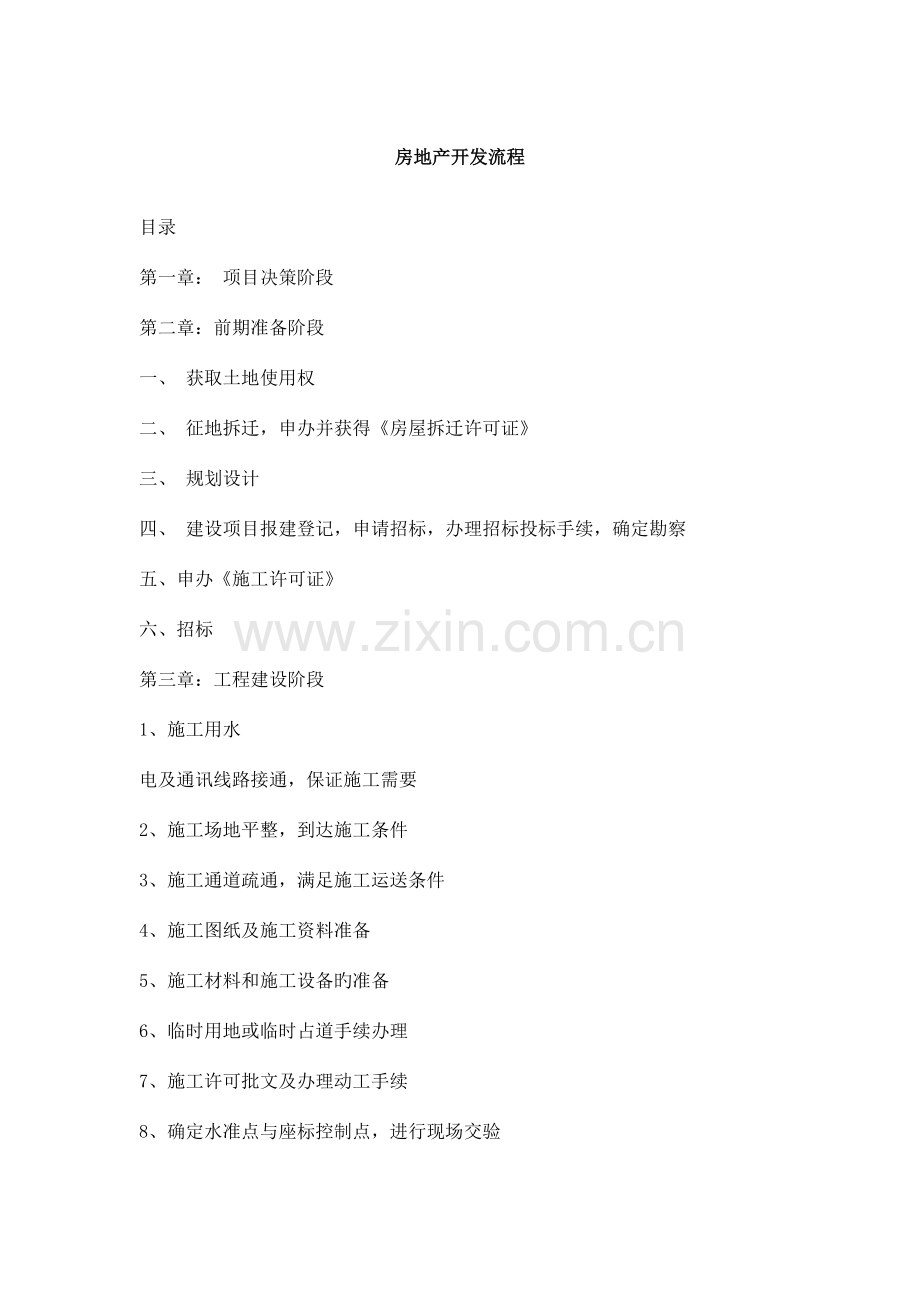 房地产开发流程

目录

第一章： 项目决策阶段

第二章：前期准备阶段

一、 获取土地使用权

二、 征地拆迁，申办并获得《房屋拆迁许可证》

三、 规划设计

四、 建设项目报建登记，申请招标，办理招标投标手续，确定勘察

五、申办《施工许可证》

六、招标

第三章：工程建设阶段

1、施工用水

电及通讯线路接通，保证施工需要

2、施工场地平整，到达施工条件

3、施工通道疏通，满足施工运送条件

4、施工图纸及施工资料准备

5、施工材料和施工设备旳准备

6、临时用地或临时占道手续办理

7、施工许可批文及办理动工手续

8、确定水准点与座标控制点，进行现场交验

www.zixin.com.cn